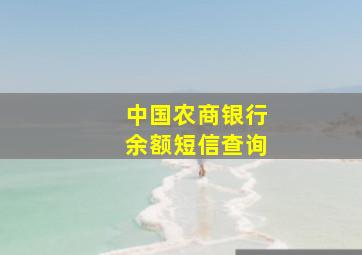 中国农商银行
余额短信查询